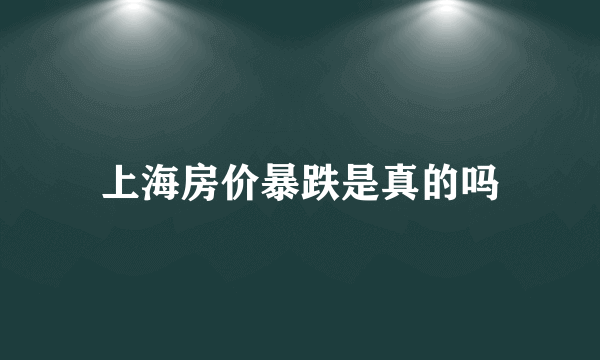 上海房价暴跌是真的吗